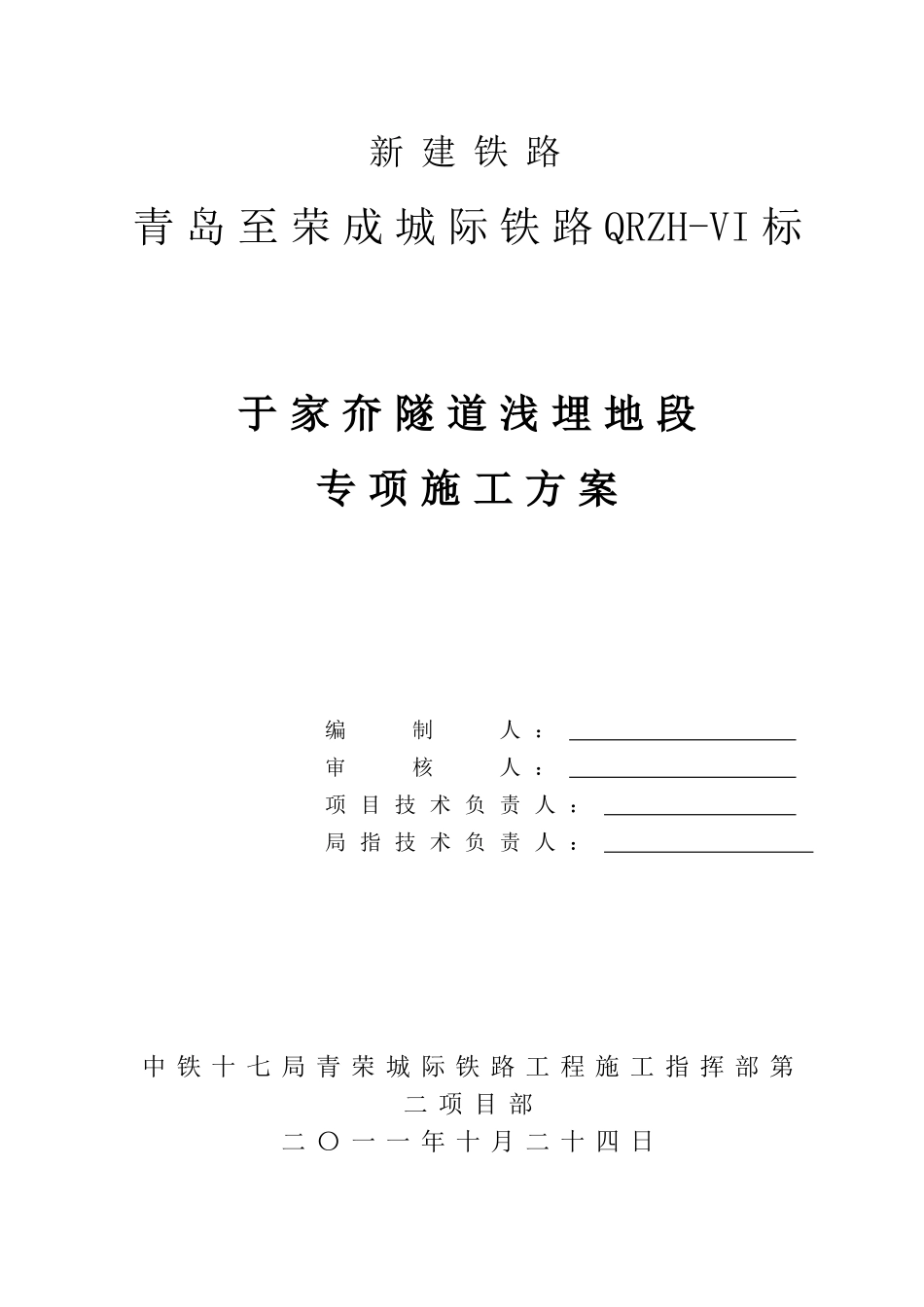 新建铁路

青岛至荣成城际铁路QRZH-VI标

于家夼隧道浅埋地段

专项施工方案

编制人：

审核人：

项目技术负责人：

局指技术负责人：

中铁十七局青荣城际铁路工程施工指挥部第二项目部

二〇一一年十月二十四日